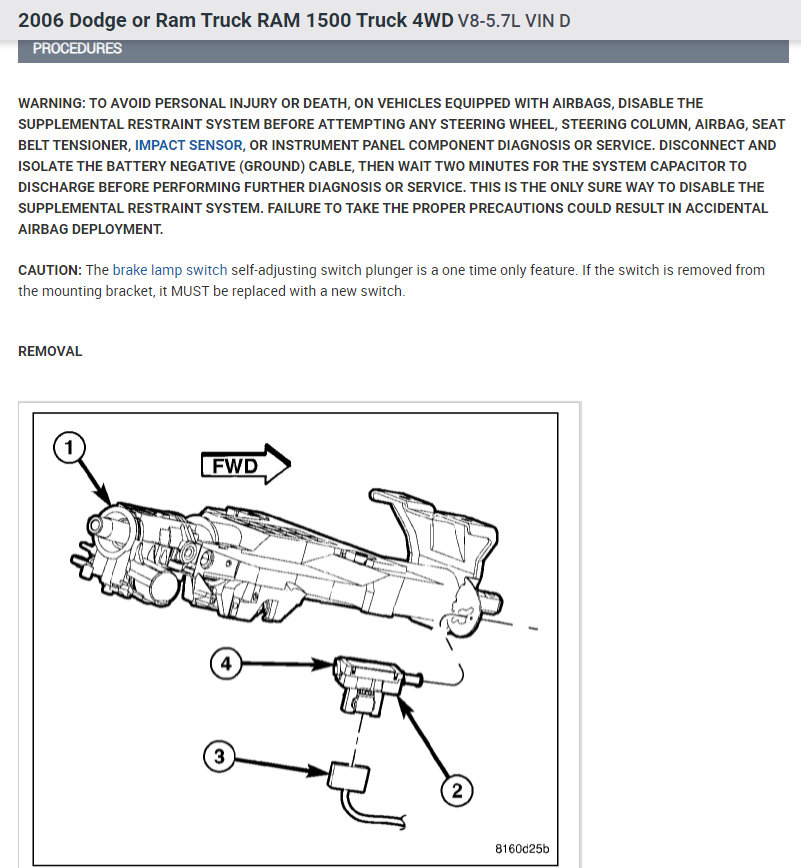 2006 Dodge or Ram Truck RAM 1500 Truck 4WD V8-5.7L VIN D

PROCEDURES

WARNING: TO AVOID PERSONAL INJURY OR DEATH, ON VEHICLES EQUIPPED WITH AIRBAGS, DISABLE THE SUPPLEMENTAL RESTRAINT SYSTEM BEFORE ATTEMPTING ANY STEERING WHEEL, STEERING COLUMN, AIRBAG, SEAT BELT TENSIONER, IMPACT SENSOR, OR INSTRUMENT PANEL COMPONENT DIAGNOSIS OR SERVICE. DISCONNECT AND ISOLATE THE BATTERY NEGATIVE (GROUND) CABLE, THEN WAIT TWO MINUTES FOR THE SYSTEM CAPACITOR TO DISCHARGE BEFORE PERFORMING FURTHER DIAGNOSIS OR SERVICE. THIS IS THE ONLY SURE WAY TO DISABLE THE SUPPLEMENTAL RESTRAINT SYSTEM. FAILURE TO TAKE THE PROPER PRECAUTIONS COULD RESULT IN ACCIDENTAL AIRBAG DEPLOYMENT.

CAUTION: The brake lamp switch self-adjusting switch plunger is a one time only feature. If the switch is removed from the mounting bracket, it MUST be replaced with a new switch.

REMOVAL

1
FWD
4
3
2
8160d25b